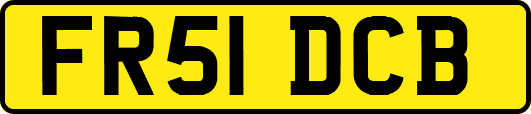 FR51 DCB